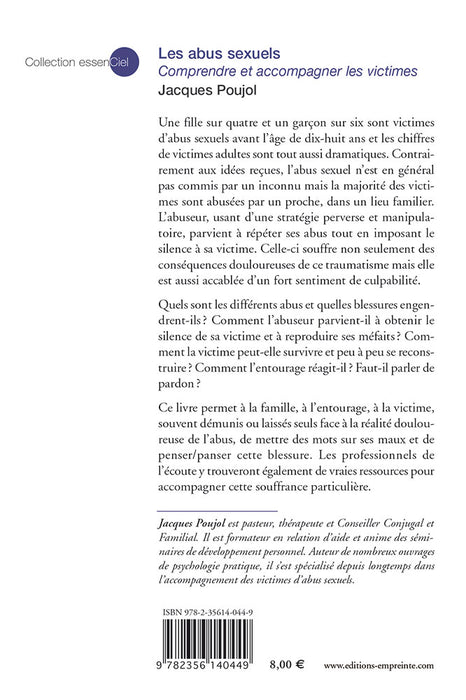 Collection essenCiel

Les abus sexuels
Comprendre et accompagner les victimes
Jacques Poujol

Une fille sur quatre et un garçon sur six sont victimes d'abus sexuels avant l'âge de dix-huit ans et les chiffres de victimes adultes sont tout aussi dramatiques. Contrairement aux idées reçues, l'abus sexuel n'est en général pas commis par un inconnu mais la majorité des victimes sont abusées par un proche, dans un lieu familier. L'abuseur, usant d'une stratégie perverse et manipulatoire, parvient à répéter ses abus tout en imposant le silence à sa victime. Celle-ci souffre non seulement des conséquences douloureuses de ce traumatisme mais elle est aussi accablée d'un fort sentiment de culpabilité.

Quels sont les différents abus et quelles blessures engendrent-ils ? Comment l'abuseur parvient-il à obtenir le silence de sa victime et à reproduire ses méfaits ? Comment la victime peut-elle survivre et peu à peu se reconstruire ? Comment l'entourage réagit-il ? Faut-il parler de pardon ?

Ce livre permet à la famille, à l'entourage, à la victime, souvent démunis ou laissés seuls face à la réalité douloureuse de l'abus, de mettre des mots sur ses maux et de penser/panser cette blessure. Les professionnels de l'écoute y trouveront également de vraies ressources pour accompagner cette souffrance particulière.

Jacques Poujol est pasteur, thérapeute et Conseiller Conjugal et Familial. Il est formateur en relation d'aide et anime des séminaires de développement personnel. Auteur de nombreux ouvrages de psychologie pratique, il s'est spécialisé depuis longtemps dans l'accompagnement des victimes d'abus sexuels.

ISBN 978-2-35614-044-9

9 782356 140449

8,00 €

www.editions-empreinte.com